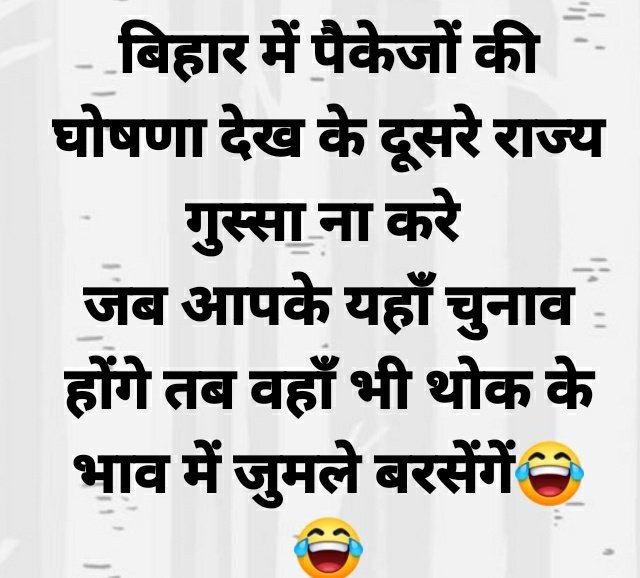 बिहार में पैकेजों की घोषणा देख के दूसरे राज्य गुस्सा ना करे जब आपके यहाँ चुनाव होंगे तब वहाँ भी थोक के भाव में जुमले बरसेंगें😂😂